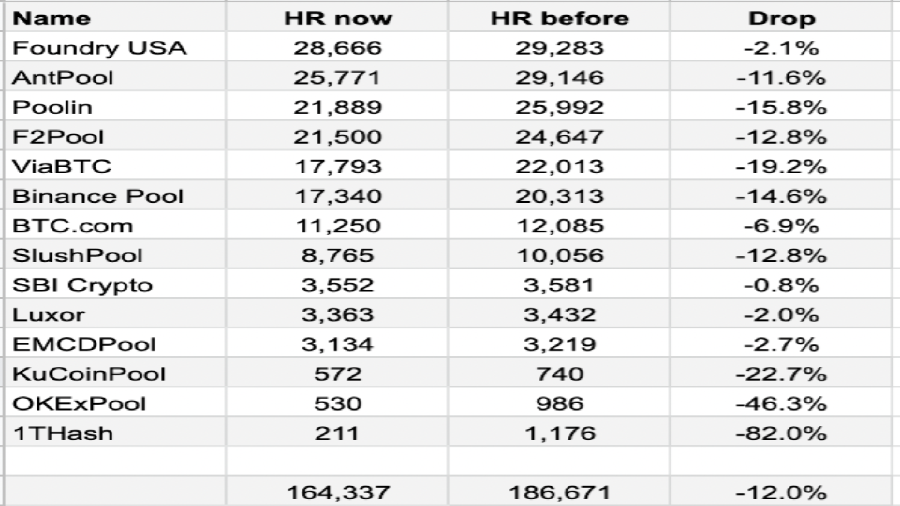 | Name | HR now | HR before | Drop |
|---|---|---|---|
| Foundry USA | 28,666 | 29,283 | -2.1% |
| AntPool | 25,771 | 29,146 | -11.6% |
| Poolin | 21,889 | 25,992 | -15.8% |
| F2Pool | 21,500 | 24,647 | -12.8% |
| ViaBTC | 17,793 | 22,013 | -19.2% |
| Binance Pool | 17,340 | 20,313 | -14.6% |
| BTC.com | 11,250 | 12,085 | -6.9% |
| SlushPool | 8,765 | 10,056 | -12.8% |
| SBI Crypto | 3,552 | 3,581 | -0.8% |
| Luxor | 3,363 | 3,432 | -2.0% |
| EMCDPool | 3,134 | 3,219 | -2.7% |
| KuCoinPool | 572 | 740 | -22.7% |
| OKExPool | 530 | 986 | -46.3% |
| 1THash | 211 | 1,176 | -82.0% |
| | | | |
| | 164,337 | 186,671 | -12.0% |